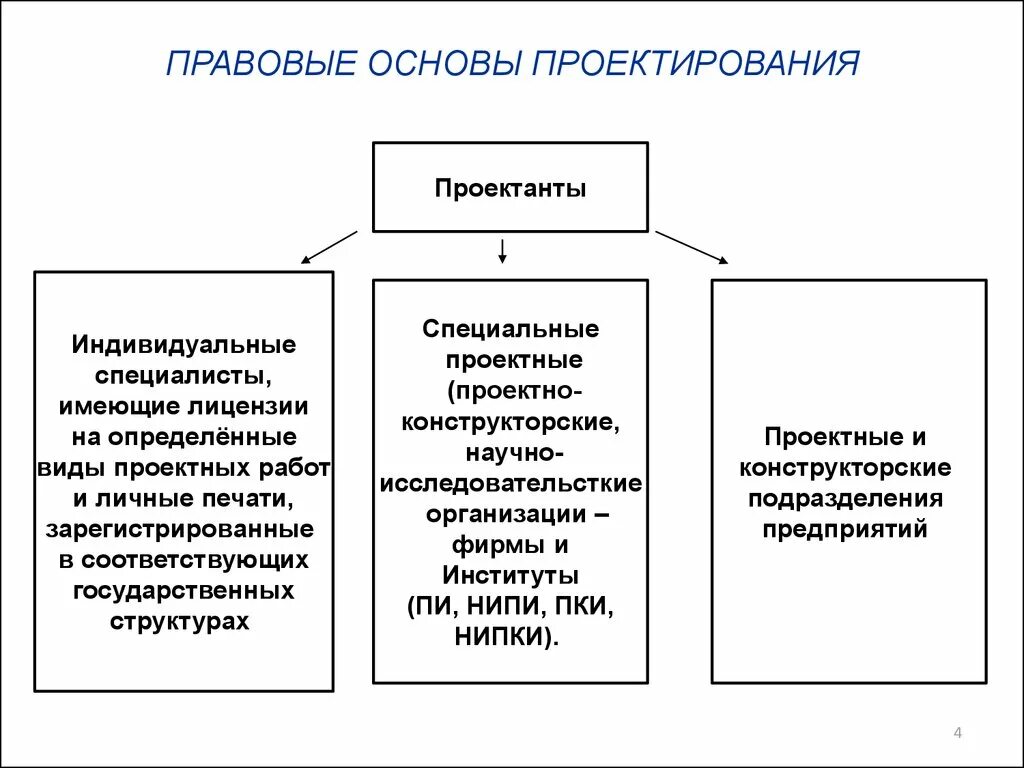 ПРАВОВЫЕ ОСНОВЫ ПРОЕКТИРОВАНИЯ

Проектанты

Индивидуальные специалисты, имеющие лицензии на определённые виды проектных работ и личные печати, зарегистрированные в соответствующих государственных структурах

Специальные проектные (проектно-конструкторские, научно-исследовательсткие организации – фирмы и Институты (ПИ, НИПИ, ПКИ, НИПКИ).

Проектные и конструкторские подразделения предприятий

4